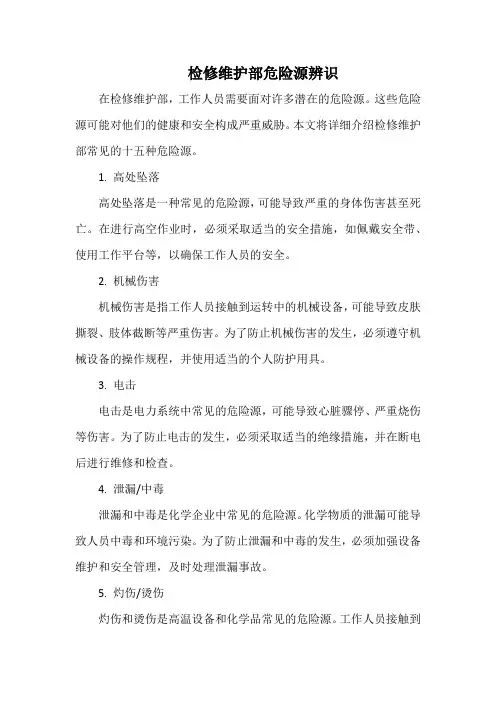 检修维护部危险源辨识

在检修维护部，工作人员需要面对许多潜在的危险源。这些危险源可能对他们的健康和安全构成严重威胁。本文将详细介绍检修维护部常见的十五种危险源。

1. 高处坠落

高处坠落是一种常见的危险源，可能导致严重的身体伤害甚至死亡。在进行高空作业时，必须采取适当的安全措施，如佩戴安全带、使用工作平台等，以确保工作人员的安全。

2. 机械伤害

机械伤害是指工作人员接触到运转中的机械设备，可能导致皮肤撕裂、肢体截断等严重伤害。为了防止机械伤害的发生，必须遵守机械设备的操作规程，并使用适当的个人防护用具。

3. 电击

电击是电力系统中常见的危险源，可能导致心脏骤停、严重烧伤等伤害。为了防止电击的发生，必须采取适当的绝缘措施，并在断电后进行维修和检查。

4. 泄漏/中毒

泄漏和中毒是化学企业中常见的危险源。化学物质的泄漏可能导致人员中毒和环境污染。为了防止泄漏和中毒的发生，必须加强设备维护和安全管理，及时处理泄漏事故。

5. 灼伤/烫伤

灼伤和烫伤是高温设备和化学品常见的危险源。工作人员接触到